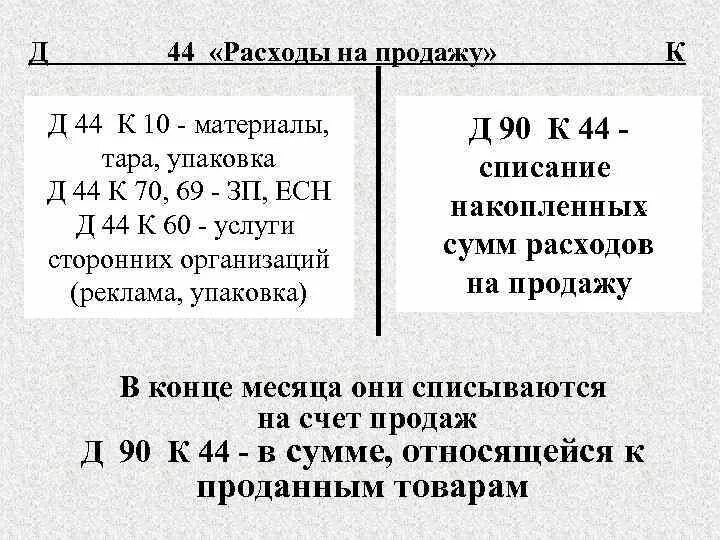 Д 44 «Расходы на продажу» К

Д 44 К 10 - материалы, тара, упаковка
Д 44 К 70, 69 - ЗП, ЕСН
Д 44 К 60 - услуги сторонних организаций (реклама, упаковка)

Д 90 К 44 - списание накопленных сумм расходов на продажу

В конце месяца они списываются на счет продаж
Д 90 К 44 - в сумме, относящейся к проданным товарам